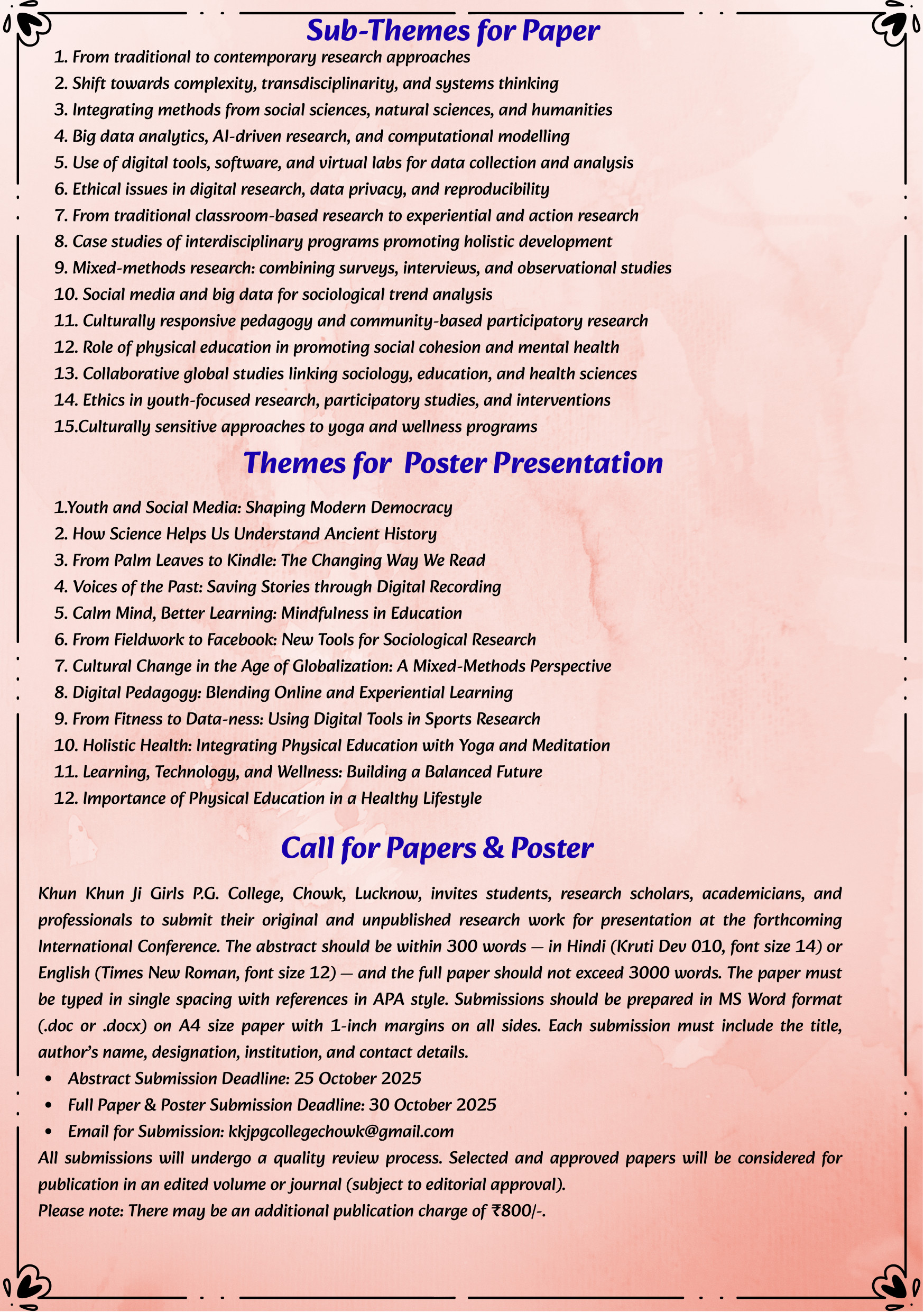 Sub-Themes for Paper

1. From traditional to contemporary research approaches
2. Shift towards complexity, transdisciplinarity, and systems thinking
3. Integrating methods from social sciences, natural sciences, and humanities
4. Big data analytics, AI-driven research, and computational modelling
5. Use of digital tools, software, and virtual labs for data collection and analysis
6. Ethical issues in digital research, data privacy, and reproducibility
7. From traditional classroom-based research to experiential and action research
8. Case studies of interdisciplinary programs promoting holistic development
9. Mixed-methods research: combining surveys, interviews, and observational studies
10. Social media and big data for sociological trend analysis
11. Culturally responsive pedagogy and community-based participatory research
12. Role of physical education in promoting social cohesion and mental health
13. Collaborative global studies linking sociology, education, and health sciences
14. Ethics in youth-focused research, participatory studies, and interventions
15.Culturally sensitive approaches to yoga and wellness programs

Themes for Poster Presentation

1.Youth and Social Media: Shaping Modern Democracy
2. How Science Helps Us Understand Ancient History
3. From Palm Leaves to Kindle: The Changing Way We Read
4. Voices of the Past: Saving Stories through Digital Recording
5. Calm Mind, Better Learning: Mindfulness in Education
6. From Fieldwork to Facebook: New Tools for Sociological Research
7. Cultural Change in the Age of Globalization: A Mixed-Methods Perspective
8. Digital Pedagogy: Blending Online and Experiential Learning
9. From Fitness to Data-ness: Using Digital Tools in Sports Research
10. Holistic Health: Integrating Physical Education with Yoga and Meditation
11. Learning, Technology, and Wellness: Building a Balanced Future
12. Importance of Physical Education in a Healthy Lifestyle

Call for Papers & Poster

Khun Khun Ji Girls P.G. College, Chowk, Lucknow, invites students, research scholars, academicians, and professionals to submit their original and unpublished research work for presentation at the forthcoming International Conference. The abstract should be within 300 words — in Hindi (Kruti Dev 010, font size 14) or English (Times New Roman, font size 12) — and the full paper should not exceed 3000 words. The paper must be typed in single spacing with references in APA style. Submissions should be prepared in MS Word format (.doc or .docx) on A4 size paper with 1-inch margins on all sides. Each submission must include the title, author's name, designation, institution, and contact details.

• Abstract Submission Deadline: 25 October 2025
• Full Paper & Poster Submission Deadline: 30 October 2025
• Email for Submission: kkjpgcollegechowk@gmail.com

All submissions will undergo a quality review process. Selected and approved papers will be considered for publication in an edited volume or journal (subject to editorial approval).
Please note: There may be an additional publication charge of ₹800/-.